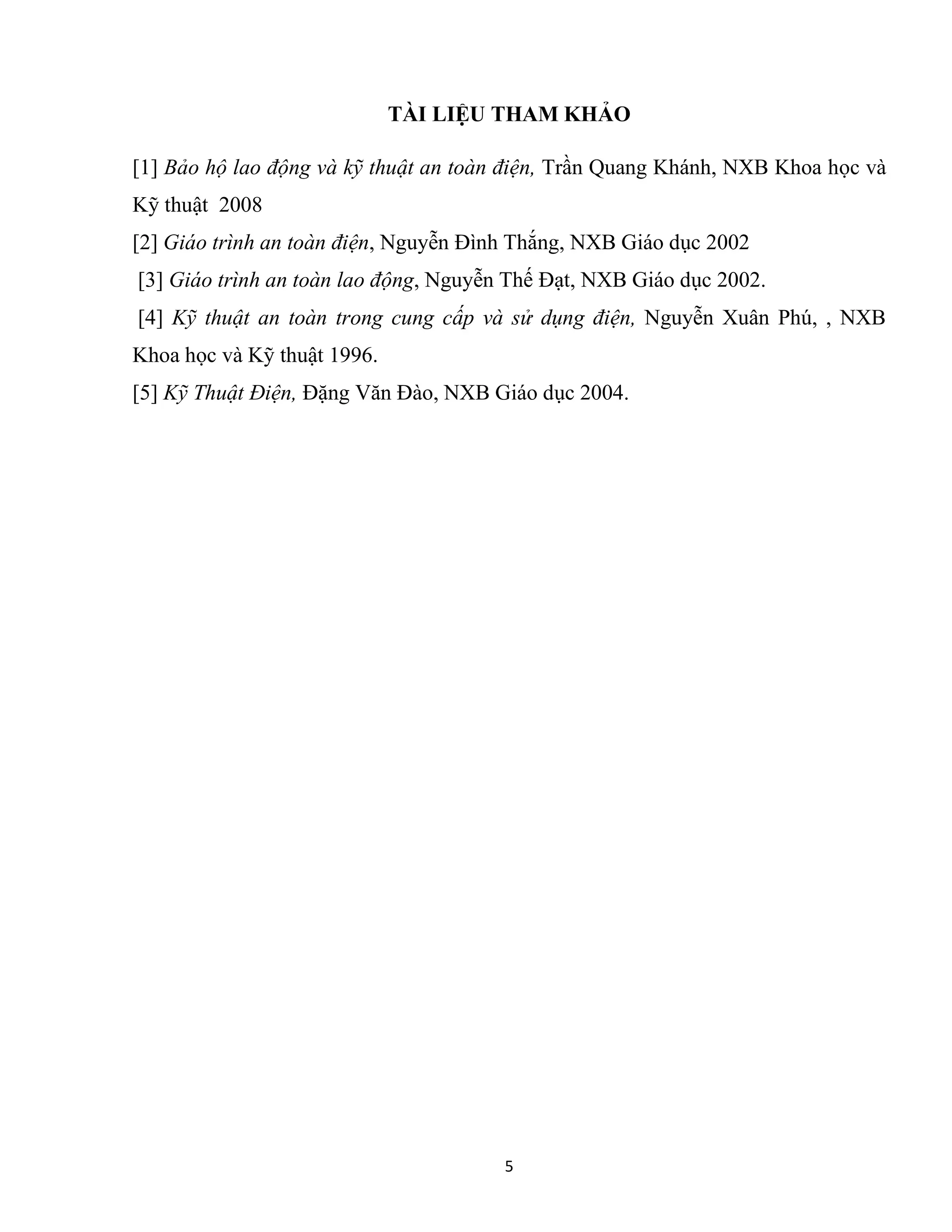 TÀI LIỆU THAM KHẢO

[1] Bảo hộ lao động và kỹ thuật an toàn điện, Trần Quang Khánh, NXB Khoa học và Kỹ thuật 2008

[2] Giáo trình an toàn điện, Nguyễn Đình Thắng, NXB Giáo dục 2002

[3] Giáo trình an toàn lao động, Nguyễn Thế Đạt, NXB Giáo dục 2002.

[4] Kỹ thuật an toàn trong cung cấp và sử dụng điện, Nguyễn Xuân Phú, , NXB Khoa học và Kỹ thuật 1996.

[5] Kỹ Thuật Điện, Đặng Văn Đào, NXB Giáo dục 2004.

5